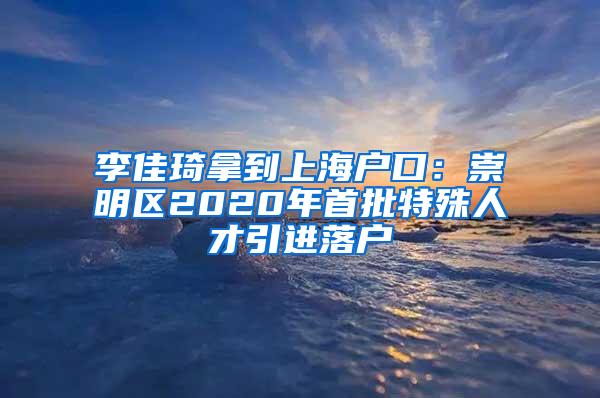 李佳琦拿到上海户口：崇明区2020年首批特殊人才引进落户